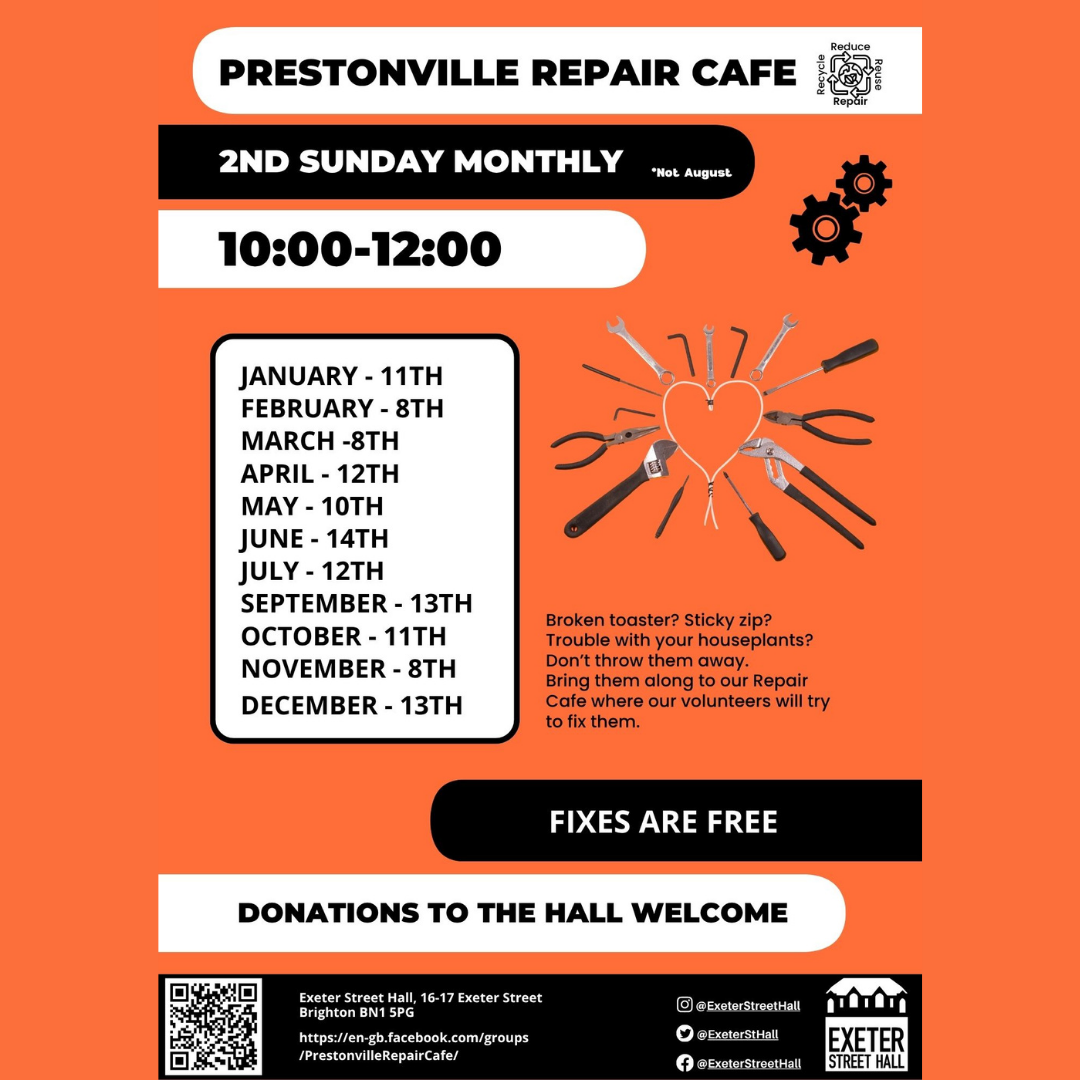 PRESTONVILLE REPAIR CAFE

Reduce Reuse Repair Recycle

2ND SUNDAY MONTHLY *Not August

10:00-12:00

JANUARY - 11TH
FEBRUARY - 8TH
MARCH -8TH
APRIL - 12TH
MAY - 10TH
JUNE - 14TH
JULY - 12TH
SEPTEMBER - 13TH
OCTOBER - 11TH
NOVEMBER - 8TH
DECEMBER - 13TH

Broken toaster? Sticky zip? Trouble with your houseplants? Don't throw them away. Bring them along to our Repair Cafe where our volunteers will try to fix them.

FIXES ARE FREE

DONATIONS TO THE HALL WELCOME

Exeter Street Hall, 16-17 Exeter Street Brighton BN1 5PG

https://en-gb.facebook.com/groups/PrestonvilleRepairCafe/

@ExeterStreetHall
@ExeterStHall
@ExeterStreetHall

EXETER STREET HALL